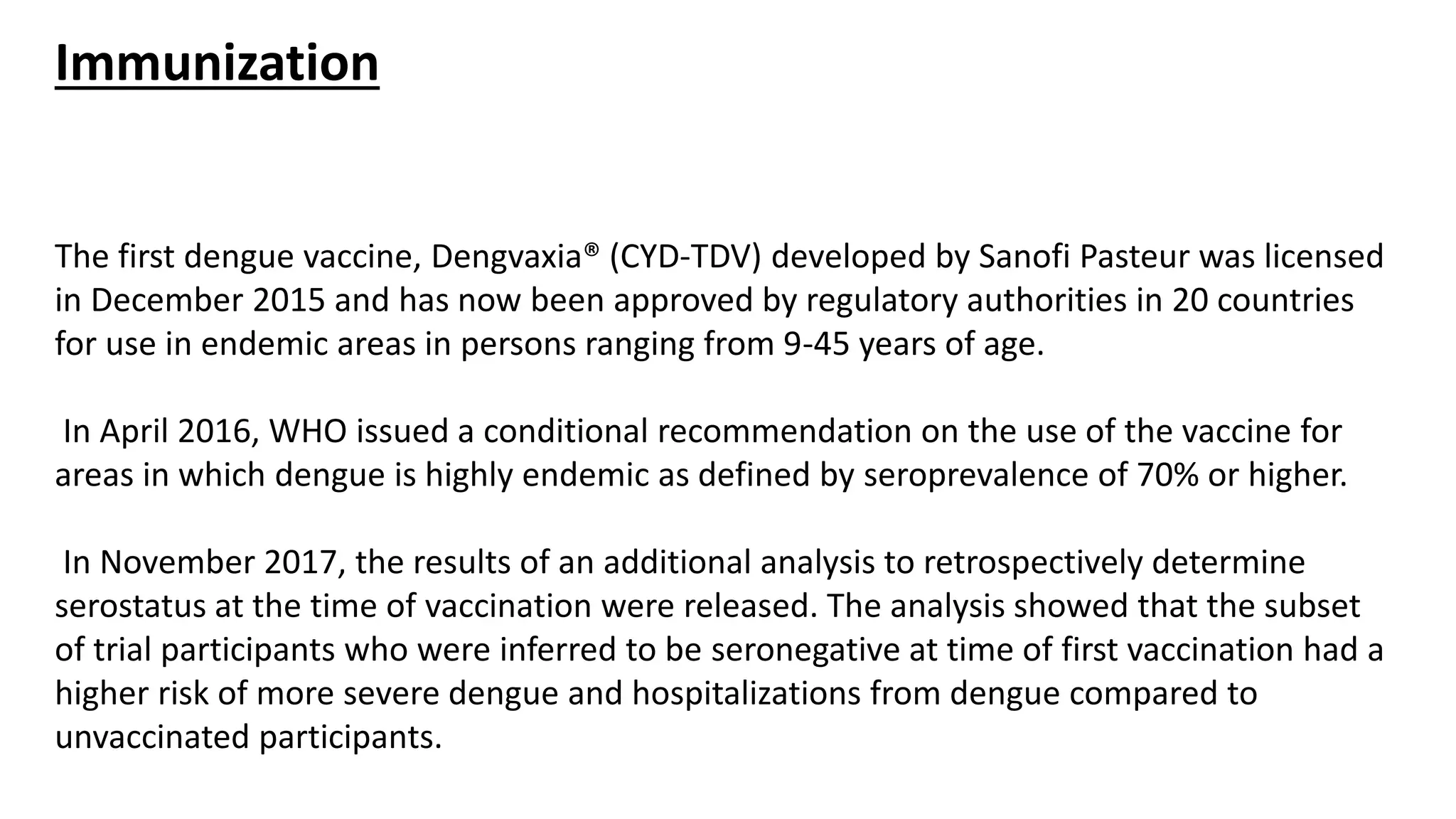 Immunization

The first dengue vaccine, Dengvaxia® (CYD-TDV) developed by Sanofi Pasteur was licensed in December 2015 and has now been approved by regulatory authorities in 20 countries for use in endemic areas in persons ranging from 9-45 years of age.

In April 2016, WHO issued a conditional recommendation on the use of the vaccine for areas in which dengue is highly endemic as defined by seroprevalence of 70% or higher.

In November 2017, the results of an additional analysis to retrospectively determine serostatus at the time of vaccination were released. The analysis showed that the subset of trial participants who were inferred to be seronegative at time of first vaccination had a higher risk of more severe dengue and hospitalizations from dengue compared to unvaccinated participants.